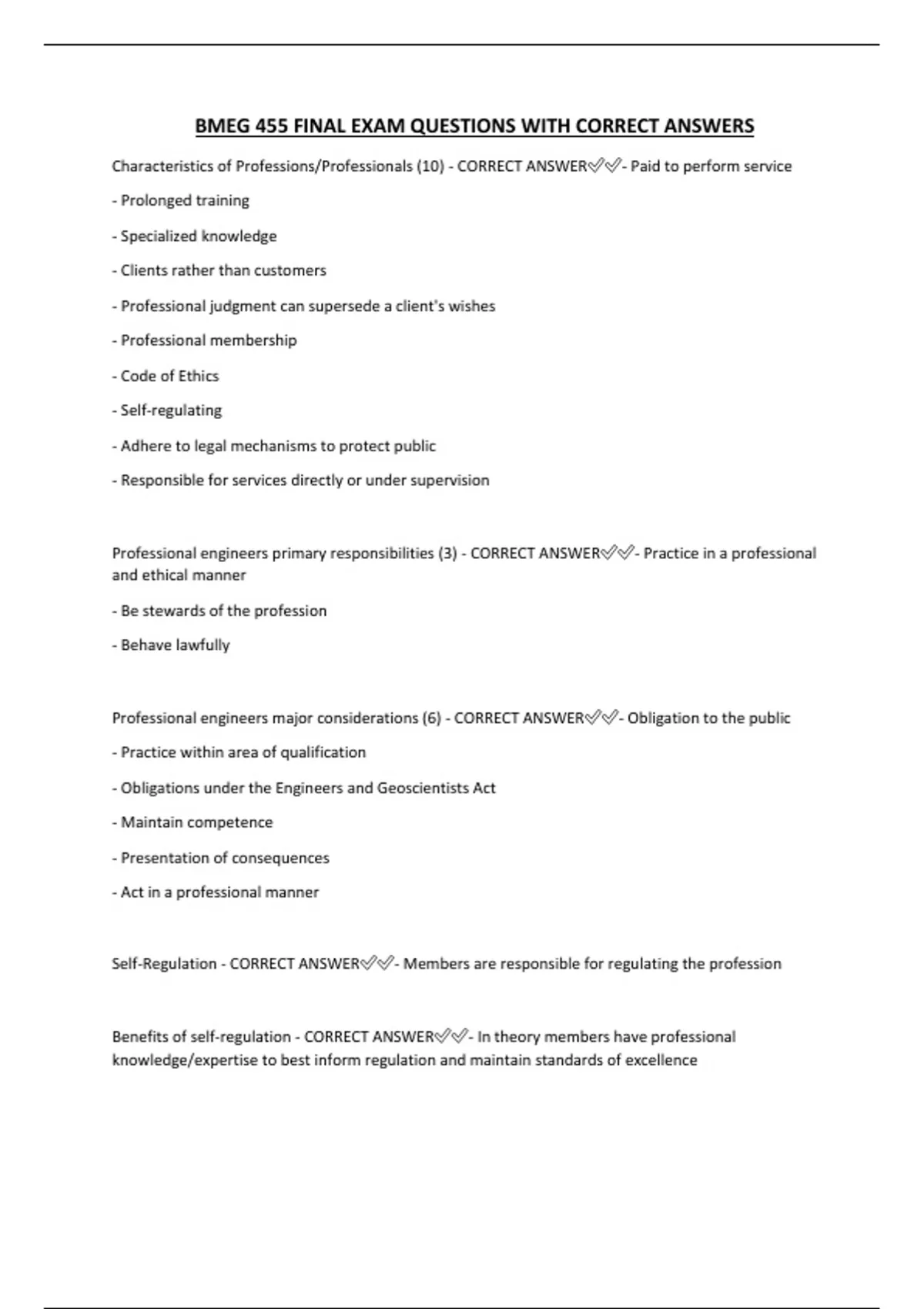 BMEG 455 FINAL EXAM QUESTIONS WITH CORRECT ANSWERS

Characteristics of Professions/Professionals (10) - CORRECT ANSWER✅✅- Paid to perform service

- Prolonged training

- Specialized knowledge

- Clients rather than customers

- Professional judgment can supersede a client's wishes

- Professional membership

- Code of Ethics

- Self-regulating

- Adhere to legal mechanisms to protect public

- Responsible for services directly or under supervision

Professional engineers primary responsibilities (3) - CORRECT ANSWER✅✅- Practice in a professional and ethical manner

- Be stewards of the profession

- Behave lawfully

Professional engineers major considerations (6) - CORRECT ANSWER✅✅- Obligation to the public

- Practice within area of qualification

- Obligations under the Engineers and Geoscientists Act

- Maintain competence

- Presentation of consequences

- Act in a professional manner

Self-Regulation - CORRECT ANSWER✅✅- Members are responsible for regulating the profession

Benefits of self-regulation - CORRECT ANSWER✅✅- In theory members have professional knowledge/expertise to best inform regulation and maintain standards of excellence